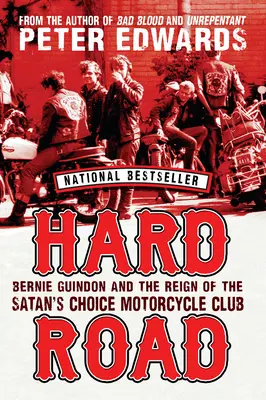 FROM THE AUTHOR OF BAD BLOOD AND UNREPENTANT
PETER EDWARDS

NATIONAL BESTSELLER

HARD

BERNIE GUINDON AND THE REIGN OF THE SATAN'S CHOICE MOTORCYCLE CLUB

ROAD